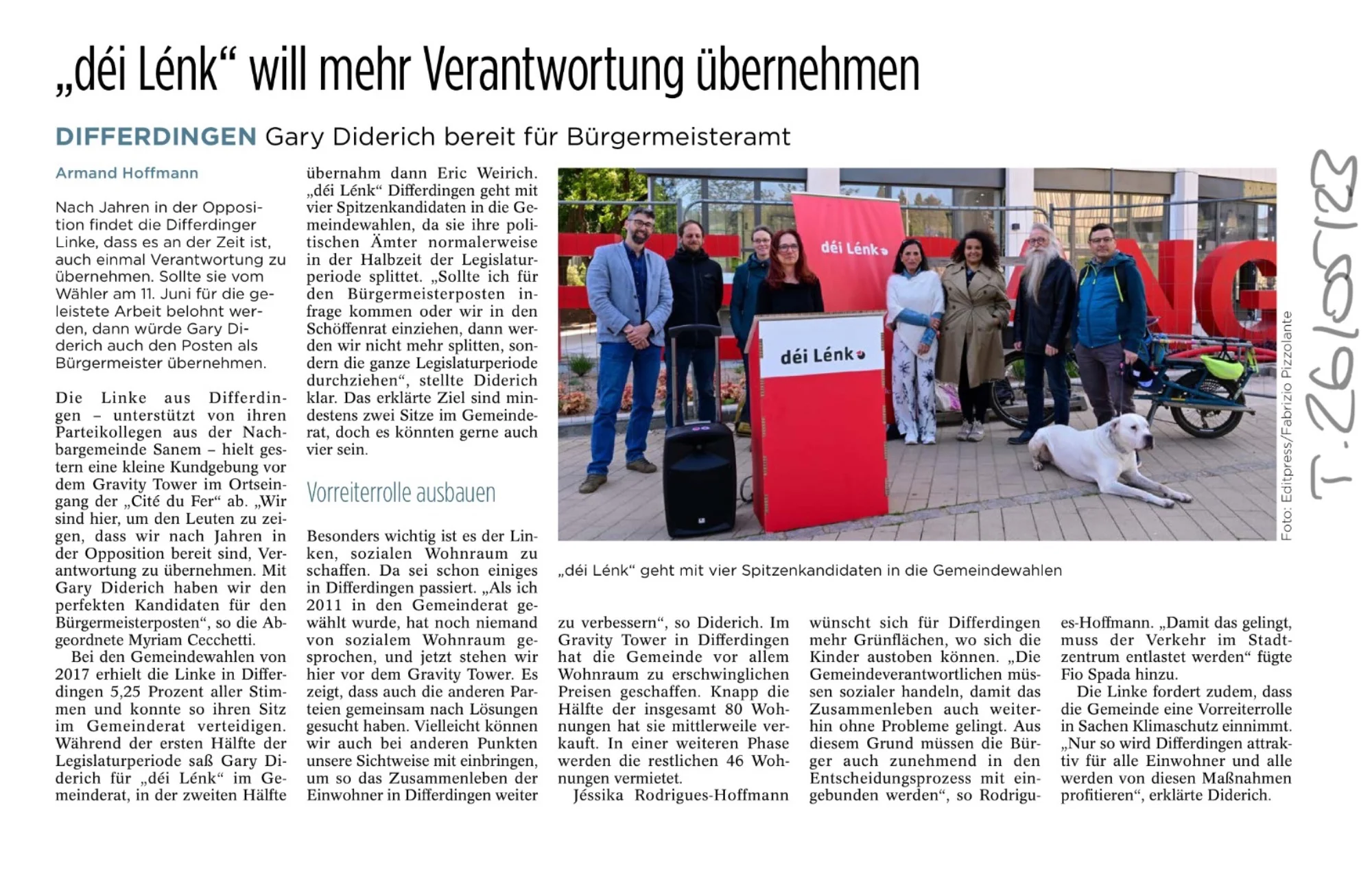 „déi Lénk“ will mehr Verantwortung übernehmen

DIFFERDINGEN Gary Diderich bereit für Bürgermeisteramt

Armand Hoffmann

Nach Jahren in der Opposition findet die Differdinger Linke, dass es an der Zeit ist, auch einmal Verantwortung zu übernehmen. Sollte sie vom Wähler am 11. Juni für die geleistete Arbeit belohnt werden, dann würde Gary Diderich auch den Posten als Bürgermeister übernehmen.

Die Linke aus Differdingen – unterstützt von ihren Parteikollegen aus der Nachbargemeinde Sanem – hielt gestern eine kleine Kundgebung vor dem Gravity Tower im Ortseingang der „Cité du Fer“ ab. „Wir sind hier, um den Leuten zu zeigen, dass wir nach Jahren in der Opposition bereit sind, Verantwortung zu übernehmen. Mit Gary Diderich haben wir den perfekten Kandidaten für den Bürgermeisterposten“, so die Abgeordnete Myriam Cecchetti.

Bei den Gemeindewahlen von 2017 erhielt die Linke in Differdingen 5,25 Prozent aller Stimmen und konnte so ihren Sitz im Gemeinderat verteidigen. Während der ersten Hälfte der Legislaturperiode saß Gary Diderich für „déi Lénk“ im Gemeinderat, in der zweiten Hälfte übernahm dann Eric Weirich. „déi Lénk“ Differdingen geht mit vier Spitzenkandidaten in die Gemeindewahlen, da sie ihre politischen Ämter normalerweise in der Halbzeit der Legislaturperiode splittet. „Sollte ich für den Bürgermeisterposten infrage kommen oder wir in den Schöffenrat einziehen, dann werden wir nicht mehr splitten, sondern die ganze Legislaturperiode durchziehen“, stellte Diderich klar. Das erklärte Ziel sind mindestens zwei Sitze im Gemeinderat, doch es könnten gerne auch vier sein.

Vorreiterrolle ausbauen

Besonders wichtig ist es der Linken, sozialen Wohnraum zu schaffen. Da sei schon einiges in Differdingen passiert. „Als ich 2011 in den Gemeinderat gewählt wurde, hat noch niemand von sozialem Wohnraum gesprochen, und jetzt stehen wir hier vor dem Gravity Tower. Es zeigt, dass auch die anderen Parteien gemeinsam nach Lösungen gesucht haben. Vielleicht können wir auch bei anderen Punkten unsere Sichtweise mit einbringen, um so das Zusammenleben der Einwohner in Differdingen weiter zu verbessern“, so Diderich. Im Gravity Tower in Differdingen hat die Gemeinde vor allem Wohnraum zu erschwinglichen Preisen geschaffen. Knapp die Hälfte der insgesamt 80 Wohnungen hat sie mittlerweile verkauft. In einer weiteren Phase werden die restlichen 46 Wohnungen vermietet.

Jéssika Rodrigues-Hoffmann wünscht sich für Differdingen mehr Grünflächen, wo sich die Kinder austoben können. „Die Gemeindeverantwortlichen müssen sozialer handeln, damit das Zusammenleben auch weiterhin ohne Probleme gelingt. Aus diesem Grund müssen die Bürger auch zunehmend in den Entscheidungsprozess mit eingebunden werden“, so Rodrigues-Hoffmann. „Damit das gelingt, muss der Verkehr im Stadtzentrum entlastet werden“ fügte Fio Spada hinzu.

Die Linke fordert zudem, dass die Gemeinde eine Vorreiterrolle in Sachen Klimaschutz einnimmt. „Nur so wird Differdingen attraktiv für alle Einwohner und alle werden von diesen Maßnahmen profitieren“, erklärte Diderich.

déi Lénk
déi Lénk

Foto: Editpress/Fabrizio Pizzolante

„déi Lénk“ geht mit vier Spitzenkandidaten in die Gemeindewahlen

T. 26/05/23